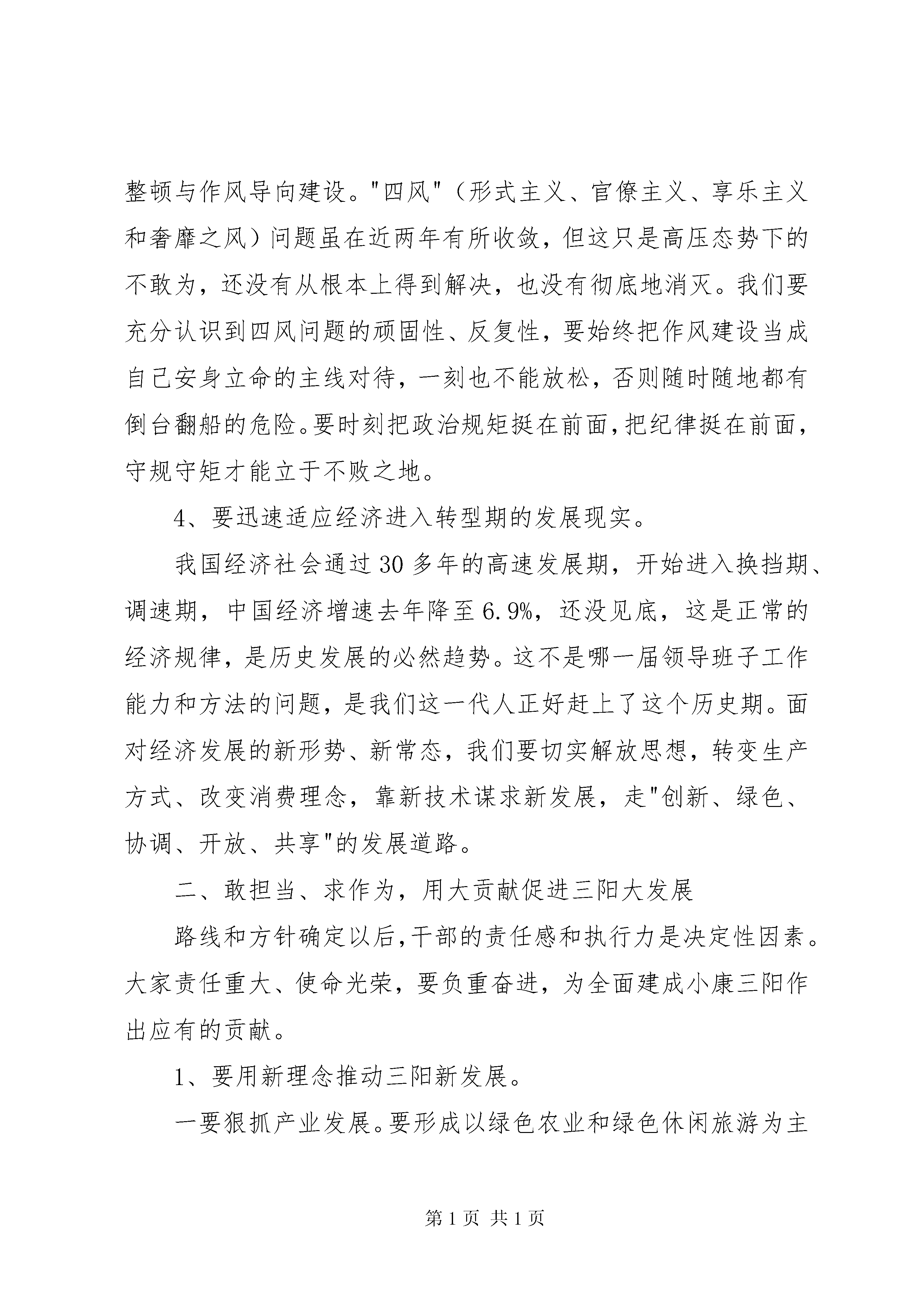 整顿与作风导向建设。"四风"（形式主义、官僚主义、享乐主义和奢靡之风）问题虽在近两年有所收敛，但这只是高压态势下的不敢为，还没有从根本上得到解决，也没有彻底地消灭。我们要充分认识到四风问题的顽固性、反复性，要始终把作风建设当成自己安身立命的主线对待，一刻也不能放松，否则随时随地都有倒台翻船的危险。要时刻把政治规矩挺在前面，把纪律挺在前面，守规守矩才能立于不败之地。

4、要迅速适应经济进入转型期的发展现实。

我国经济社会通过30多年的高速发展期，开始进入换挡期、调速期，中国经济增速去年降至6.9%，还没见底，这是正常的经济规律，是历史发展的必然趋势。这不是哪一届领导班子工作能力和方法的问题，是我们这一代人正好赶上了这个历史期。面对经济发展的新形势、新常态，我们要切实解放思想，转变生产方式、改变消费理念，靠新技术谋求新发展，走"创新、绿色、协调、开放、共享"的发展道路。

二、敢担当、求作为，用大贡献促进三阳大发展

路线和方针确定以后，干部的责任感和执行力是决定性因素。大家责任重大、使命光荣，要负重奋进，为全面建成小康三阳作出应有的贡献。

1、要用新理念推动三阳新发展。

一要狠抓产业发展。要形成以绿色农业和绿色休闲旅游为主

第1页 共1页